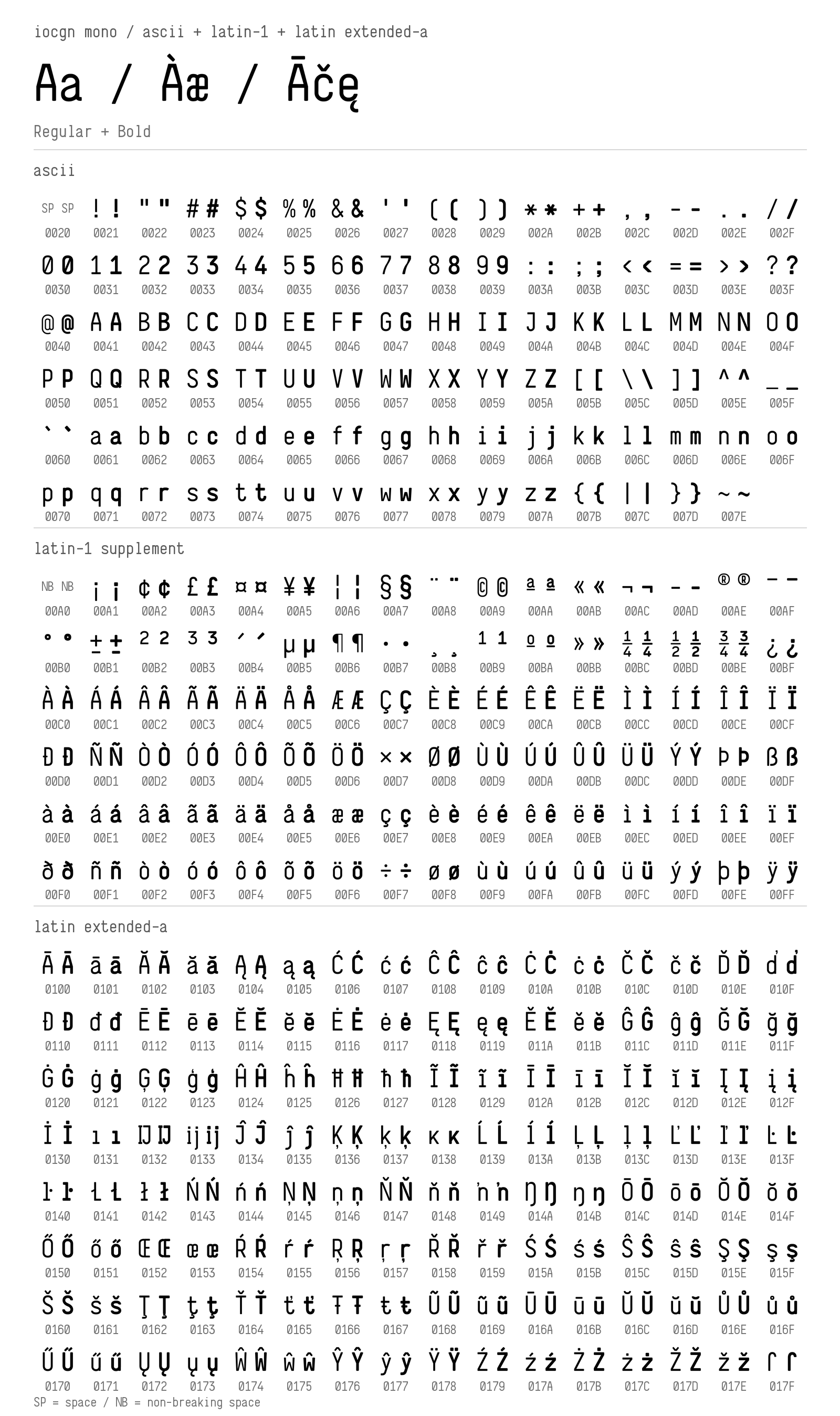 iocgn mono / ascii + latin-1 + latin extended-a

Aa / Àæ / Āčę

Regular + Bold

ascii

SP SP ! ! " " # # $ $ % % & & ' ' ( ( ) ) * * + + , , - - . . / /
0020 0021 0022 0023 0024 0025 0026 0027 0028 0029 002A 002B 002C 002D 002E 002F

0 0 1 1 2 2 3 3 4 4 5 5 6 6 7 7 8 8 9 9 : : ; ; < < = = > > ? ?
0030 0031 0032 0033 0034 0035 0036 0037 0038 0039 003A 003B 003C 003D 003E 003F

@ @ A A B B C C D D E E F F G G H H I I J J K K L L M M N N O O
0040 0041 0042 0043 0044 0045 0046 0047 0048 0049 004A 004B 004C 004D 004E 004F

P P Q Q R R S S T T U U V V W W X X Y Y Z Z [ [ \ \ ] ] ^ ^ _ _
0050 0051 0052 0053 0054 0055 0056 0057 0058 0059 005A 005B 005C 005D 005E 005F

` ` a a b b c c d d e e f f g g h h i i j j k k l l m m n n o o
0060 0061 0062 0063 0064 0065 0066 0067 0068 0069 006A 006B 006C 006D 006E 006F

p p q q r r s s t t u u v v w w x x y y z z { { | | } } ~ ~
0070 0071 0072 0073 0074 0075 0076 0077 0078 0079 007A 007B 007C 007D 007E

latin-1 supplement

NB NB ¡ ¡ ¢ ¢ £ £ ¤ ¤ ¥ ¥ ¦ ¦ § § ¨ ¨ © © ª ª « « ¬ ¬ - - ® ® ¯ ¯
00A0 00A1 00A2 00A3 00A4 00A5 00A6 00A7 00A8 00A9 00AA 00AB 00AC 00AD 00AE 00AF

° ° ± ± ² ² ³ ³ ´ ´ µ µ ¶ ¶ · · ¸ ¸ ¹ ¹ º º » » ¼ ¼ ½ ½ ¾ ¾ ¿ ¿
00B0 00B1 00B2 00B3 00B4 00B5 00B6 00B7 00B8 00B9 00BA 00BB 00BC 00BD 00BE 00BF

À À Á Á Â Â Ã Ã Ä Ä Å Å Æ Æ Ç Ç È È É É Ê Ê Ë Ë Ì Ì Í Í Î Î Ï Ï
00C0 00C1 00C2 00C3 00C4 00C5 00C6 00C7 00C8 00C9 00CA 00CB 00CC 00CD 00CE 00CF

Ð Ð Ñ Ñ Ò Ò Ó Ó Ô Ô Õ Õ Ö Ö × × Ø Ø Ù Ù Ú Ú Û Û Ü Ü Ý Ý Þ Þ ß ß
00D0 00D1 00D2 00D3 00D4 00D5 00D6 00D7 00D8 00D9 00DA 00DB 00DC 00DD 00DE 00DF

à à á á â â ã ã ä ä å å æ æ ç ç è è é é ê ê ë ë ì ì í í î î ï ï
00E0 00E1 00E2 00E3 00E4 00E5 00E6 00E7 00E8 00E9 00EA 00EB 00EC 00ED 00EE 00EF

ð ð ñ ñ ò ò ó ó ô ô õ õ ö ö ÷ ÷ ø ø ù ù ú ú û û ü ü ý ý þ þ ÿ ÿ
00F0 00F1 00F2 00F3 00F4 00F5 00F6 00F7 00F8 00F9 00FA 00FB 00FC 00FD 00FE 00FF

latin extended-a

Ā Ā ā ā Ă Ă ă ă Ą Ą ą ą Ć Ć ć ć Ĉ Ĉ ĉ ĉ Ċ Ċ ċ ċ Č Č č č Ď Ď ď ď
0100 0101 0102 0103 0104 0105 0106 0107 0108 0109 010A 010B 010C 010D 010E 010F

Đ Đ đ đ Ē Ē ē ē Ĕ Ĕ ĕ ĕ Ė Ė ė ė Ę Ę ę ę Ě Ě ě ě Ĝ Ĝ ĝ ĝ Ğ Ğ ğ ğ
0110 0111 0112 0113 0114 0115 0116 0117 0118 0119 011A 011B 011C 011D 011E 011F

Ġ Ġ ġ ġ Ģ Ģ ģ ģ Ĥ Ĥ ĥ ĥ Ħ Ħ ħ ħ Ĩ Ĩ ĩ ĩ Ī Ī ī ī Ĭ Ĭ ĭ ĭ Į Į į į
0120 0121 0122 0123 0124 0125 0126 0127 0128 0129 012A 012B 012C 012D 012E 012F

İ İ ı ı Ĳ Ĳ ĳ ĳ Ĵ Ĵ ĵ ĵ Ķ Ķ ķ ķ ĸ ĸ Ĺ Ĺ ĺ ĺ Ļ Ļ ļ ļ Ľ Ľ ľ ľ Ŀ Ŀ
0130 0131 0132 0133 0134 0135 0136 0137 0138 0139 013A 013B 013C 013D 013E 013F

ŀ ŀ Ł Ł ł ł Ń Ń ń ń Ņ Ņ ņ ņ Ň Ň ň ň ŉ ŉ Ŋ Ŋ ŋ ŋ Ō Ō ō ō Ŏ Ŏ ŏ ŏ
0140 0141 0142 0143 0144 0145 0146 0147 0148 0149 014A 014B 014C 014D 014E 014F

Ő Ő ő ő Œ Œ œ œ Ŕ Ŕ ŕ ŕ Ŗ Ŗ ŗ ŗ Ř Ř ř ř Ś Ś ś ś Ŝ Ŝ ŝ ŝ Ş Ş ş ş
0150 0151 0152 0153 0154 0155 0156 0157 0158 0159 015A 015B 015C 015D 015E 015F

Š Š š š Ţ Ţ ţ ţ Ť Ť ť ť Ŧ Ŧ ŧ ŧ Ũ Ũ ũ ũ Ū Ū ū ū Ŭ Ŭ ŭ ŭ Ů Ů ů ů
0160 0161 0162 0163 0164 0165 0166 0167 0168 0169 016A 016B 016C 016D 016E 016F

Ű Ű ű ű Ų Ų ų ų Ŵ Ŵ ŵ ŵ Ŷ Ŷ ŷ ŷ Ÿ Ÿ Ź Ź ź ź Ż Ż ż ż Ž Ž ž ž ſ ſ
0170 0171 0172 0173 0174 0175 0176 0177 0178 0179 017A 017B 017C 017D 017E 017F

SP = space / NB = non-breaking space